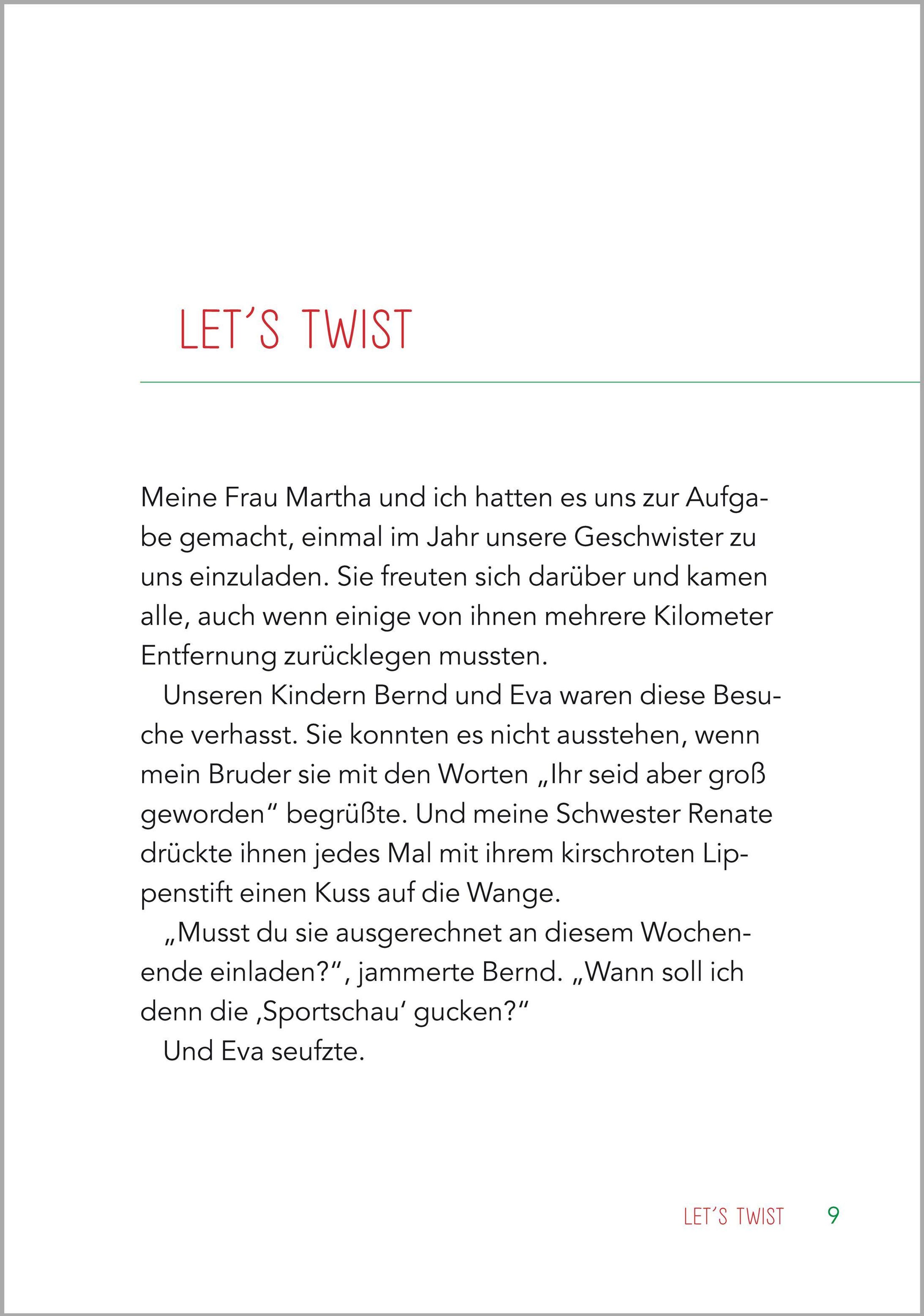 LET´S TWIST

Meine Frau Martha und ich hatten es uns zur Aufgabe gemacht, einmal im Jahr unsere Geschwister zu uns einzuladen. Sie freuten sich darüber und kamen alle, auch wenn einige von ihnen mehrere Kilometer Entfernung zurücklegen mussten.

Unseren Kindern Bernd und Eva waren diese Besuche verhasst. Sie konnten es nicht ausstehen, wenn mein Bruder sie mit den Worten „Ihr seid aber groß geworden“ begrüßte. Und meine Schwester Renate drückte ihnen jedes Mal mit ihrem kirschroten Lippenstift einen Kuss auf die Wange.

„Musst du sie ausgerechnet an diesem Wochenende einladen?“, jammerte Bernd. „Wann soll ich denn die ‚Sportschau‘ gucken?“

Und Eva seufzte.

LET´S TWIST 9